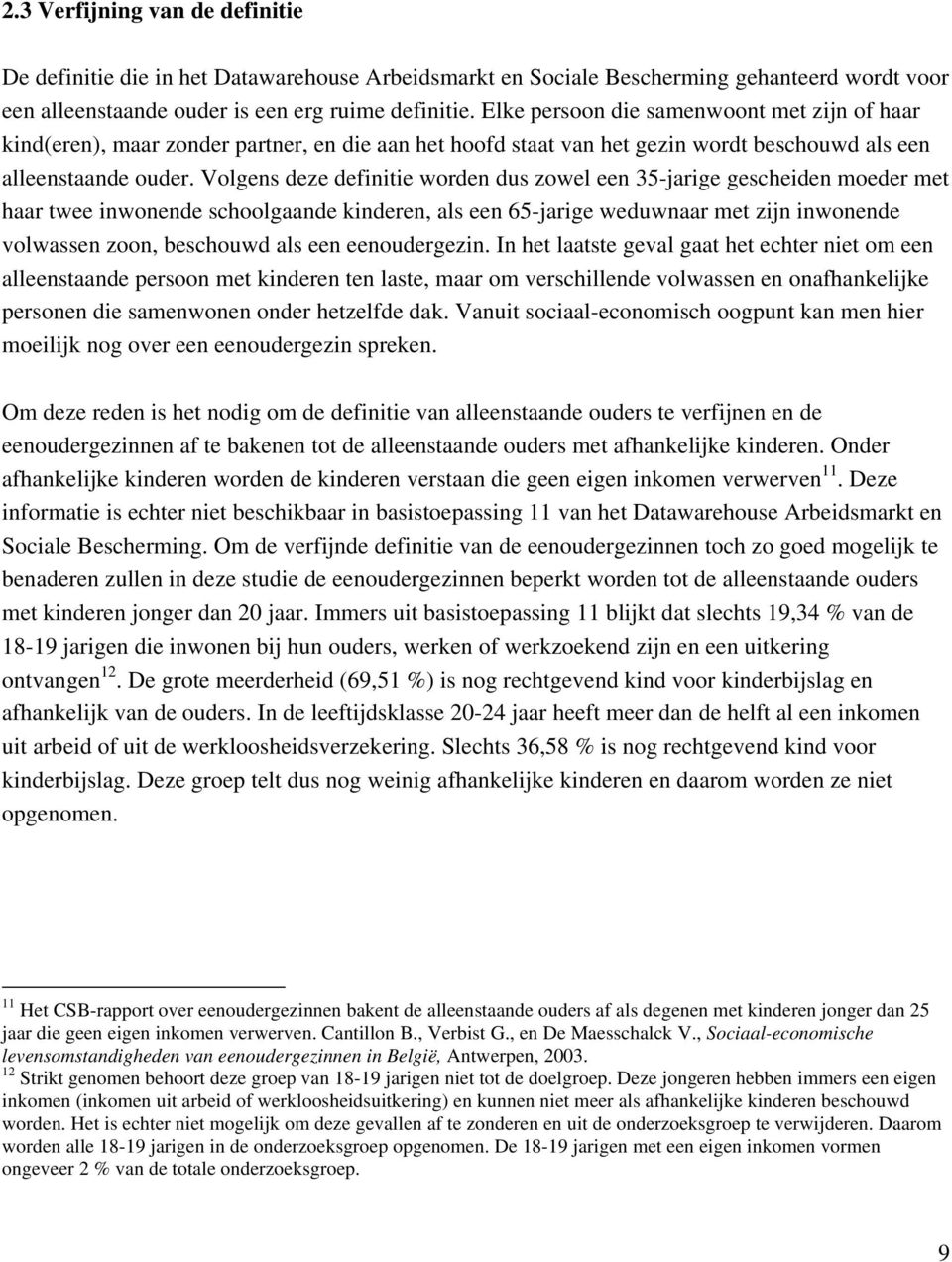 2.3 Verfijning van de definitie

De definitie die in het Datawarehouse Arbeidsmarkt en Sociale Bescherming gehanteerd wordt voor een alleenstaande ouder is een erg ruime definitie. Elke persoon die samenwoont met zijn of haar kind(eren), maar zonder partner, en die aan het hoofd staat van het gezin wordt beschouwd als een alleenstaande ouder. Volgens deze definitie worden dus zowel een 35-jarige gescheiden moeder met haar twee inwonende schoolgaande kinderen, als een 65-jarige weduwnaar met zijn inwonende volwassen zoon, beschouwd als een eenoudergezin. In het laatste geval gaat het echter niet om een alleenstaande persoon met kinderen ten laste, maar om verschillende volwassen en onafhankelijke personen die samenwonen onder hetzelfde dak. Vanuit sociaal-economisch oogpunt kan men hier moeilijk nog over een eenoudergezin spreken.

Om deze reden is het nodig om de definitie van alleenstaande ouders te verfijnen en de eenoudergezinnen af te bakenen tot de alleenstaande ouders met afhankelijke kinderen. Onder afhankelijke kinderen worden de kinderen verstaan die geen eigen inkomen verwerven$^{11}$. Deze informatie is echter niet beschikbaar in basistoepassing 11 van het Datawarehouse Arbeidsmarkt en Sociale Bescherming. Om de verfijnde definitie van de eenoudergezinnen toch zo goed mogelijk te benaderen zullen in deze studie de eenoudergezinnen beperkt worden tot de alleenstaande ouders met kinderen jonger dan 20 jaar. Immers uit basistoepassing 11 blijkt dat slechts 19,34 % van de 18-19 jarigen die inwonen bij hun ouders, werken of werkzoekend zijn en een uitkering ontvangen$^{12}$. De grote meerderheid (69,51 %) is nog rechtgevend kind voor kinderbijslag en afhankelijk van de ouders. In de leeftijdsklasse 20-24 jaar heeft meer dan de helft al een inkomen uit arbeid of uit de werkloosheidsverzekering. Slechts 36,58 % is nog rechtgevend kind voor kinderbijslag. Deze groep telt dus nog weinig afhankelijke kinderen en daarom worden ze niet opgenomen.

$^{11}$ Het CSB-rapport over eenoudergezinnen bakent de alleenstaande ouders af als degenen met kinderen jonger dan 25 jaar die geen eigen inkomen verwerven. Cantillon B., Verbist G., en De Maesschalck V., Sociaal-economische levensomstandigheden van eenoudergezinnen in België, Antwerpen, 2003.
$^{12}$ Strikt genomen behoort deze groep van 18-19 jarigen niet tot de doelgroep. Deze jongeren hebben immers een eigen inkomen (inkomen uit arbeid of werkloosheidsuitkering) en kunnen niet meer als afhankelijke kinderen beschouwd worden. Het is echter niet mogelijk om deze gevallen af te zonderen en uit de onderzoeksgroep te verwijderen. Daarom worden alle 18-19 jarigen in de onderzoeksgroep opgenomen. De 18-19 jarigen met een eigen inkomen vormen ongeveer 2 % van de totale onderzoeksgroep.

9